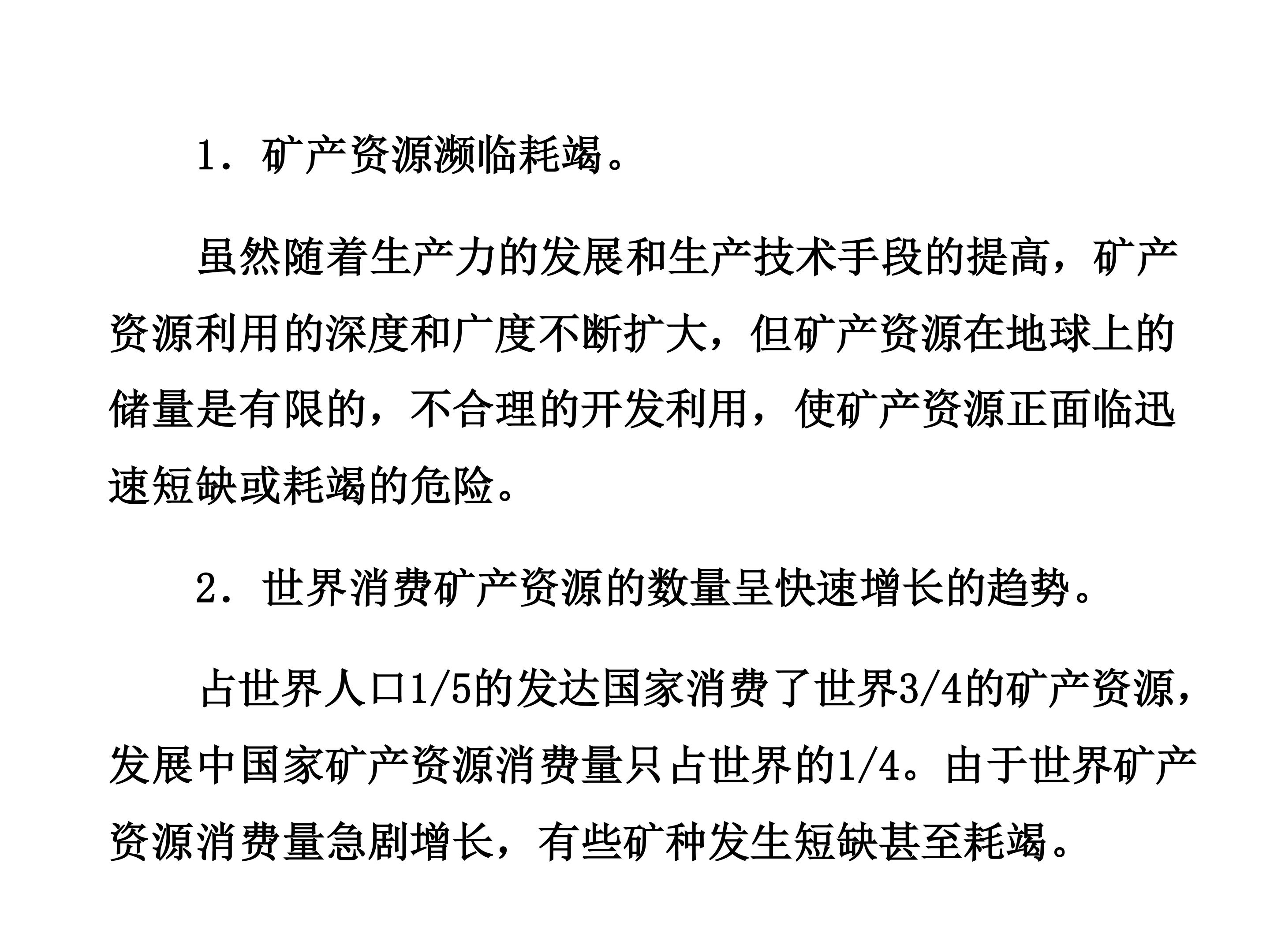 1．矿产资源濒临耗竭。

虽然随着生产力的发展和生产技术手段的提高，矿产资源利用的深度和广度不断扩大，但矿产资源在地球上的储量是有限的，不合理的开发利用，使矿产资源正面临迅速短缺或耗竭的危险。

2．世界消费矿产资源的数量呈快速增长的趋势。

占世界人口1/5的发达国家消费了世界3/4的矿产资源，发展中国家矿产资源消费量只占世界的1/4。由于世界矿产资源消费量急剧增长，有些矿种发生短缺甚至耗竭。